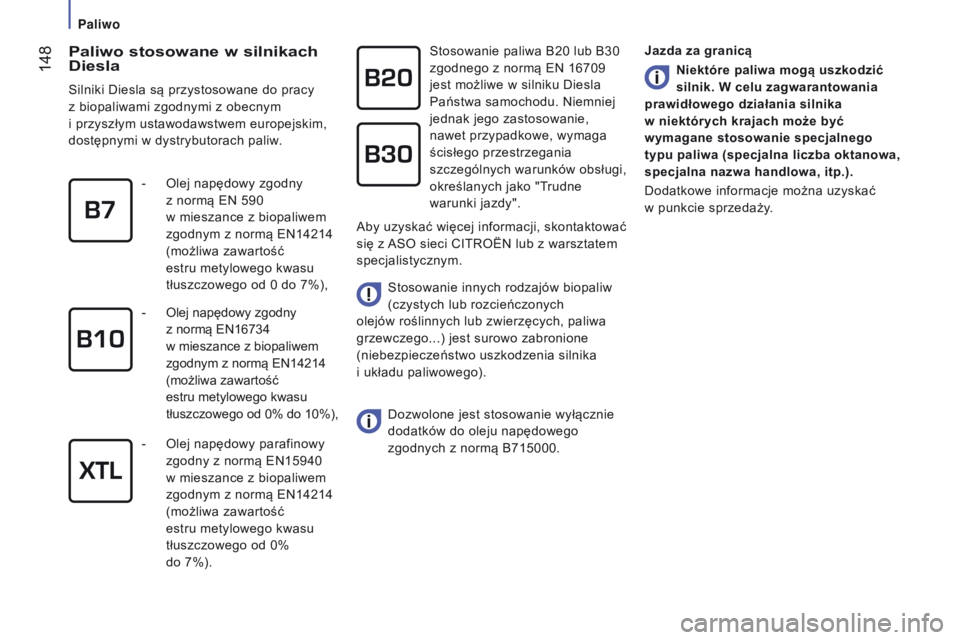 Paliwo

148

Paliwo stosowane w silnikach Diesla

Silniki Diesla są przystosowane do pracy z biopaliwami zgodnymi z obecnym i przyszłym ustawodawstwem europejskim, dostępnymi w dystrybutorach paliw.

B7

- Olej napędowy zgodny z normą EN 590 w mieszance z biopaliwem zgodnym z normą EN14214 (możliwa zawartość estru metylowego kwasu tłuszczowego od 0 do 7%),

B10

- Olej napędowy zgodny z normą EN16734 w mieszance z biopaliwem zgodnym z normą EN14214 (możliwa zawartość estru metylowego kwasu tłuszczowego od 0% do 10%),

XTL

- Olej napędowy parafinowy zgodny z normą EN15940 w mieszance z biopaliwem zgodnym z normą EN14214 (możliwa zawartość estru metylowego kwasu tłuszczowego od 0% do 7%).

B20

B30

Stosowanie paliwa B20 lub B30 zgodnego z normą EN 16709 jest możliwe w silniku Diesla Państwa samochodu. Niemniej jednak jego zastosowanie, nawet przypadkowe, wymaga ścisłego przestrzegania szczególnych warunków obsługi, określanych jako "Trudne warunki jazdy".

Aby uzyskać więcej informacji, skontaktować się z ASO sieci CITROËN lub z warsztatem specjalistycznym.

Stosowanie innych rodzajów biopaliw (czystych lub rozcieńczonych olejów roślinnych lub zwierzęcych, paliwa grzewczego...) jest surowo zabronione (niebezpieczeństwo uszkodzenia silnika i układu paliwowego).

Dozwolone jest stosowanie wyłącznie dodatków do oleju napędowego zgodnych z normą B715000.

Jazda za granicą

Niektóre paliwa mogą uszkodzić silnik. W celu zagwarantowania prawidłowego działania silnika w niektórych krajach może być wymagane stosowanie specjalnego typu paliwa (specjalna liczba oktanowa, specjalna nazwa handlowa, itp.).

Dodatkowe informacje można uzyskać w punkcie sprzedaży.

carmanualsonline.info